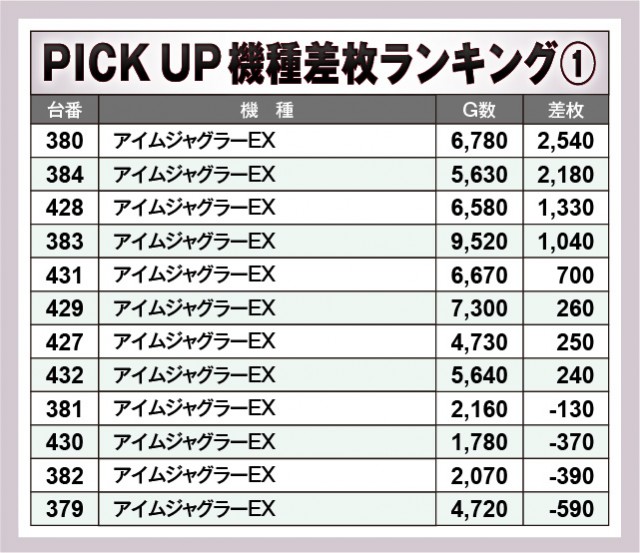 PICK UP 機種差枚ランキング①

| 台番 | 機 種 | G数 | 差枚 |
|---|---|---|---|
| 380 | アイムジャグラーEX | 6,780 | 2,540 |
| 384 | アイムジャグラーEX | 5,630 | 2,180 |
| 428 | アイムジャグラーEX | 6,580 | 1,330 |
| 383 | アイムジャグラーEX | 9,520 | 1,040 |
| 431 | アイムジャグラーEX | 6,670 | 700 |
| 429 | アイムジャグラーEX | 7,300 | 260 |
| 427 | アイムジャグラーEX | 4,730 | 250 |
| 432 | アイムジャグラーEX | 5,640 | 240 |
| 381 | アイムジャグラーEX | 2,160 | -130 |
| 430 | アイムジャグラーEX | 1,780 | -370 |
| 382 | アイムジャグラーEX | 2,070 | -390 |
| 379 | アイムジャグラーEX | 4,720 | -590 |